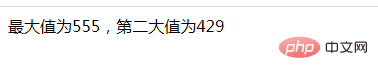 最大值为555，第二大值为429

php 中文网